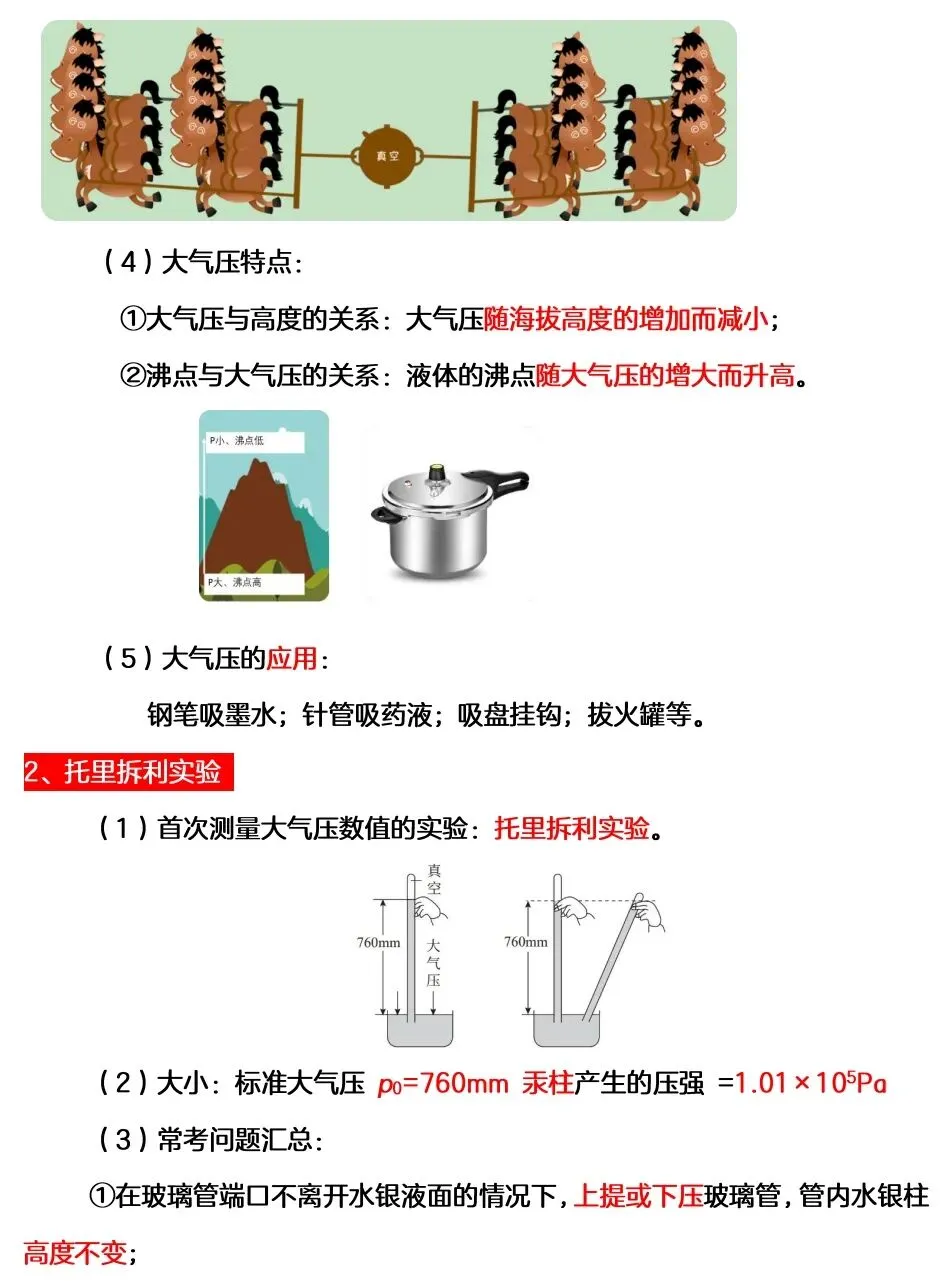 真空

（4）大气压特点：

①大气压与高度的关系：大气压随海拔高度的增加而减小；

②沸点与大气压的关系：液体的沸点随大气压的增大而升高。

P小、沸点低

P大、沸点高

（5）大气压的应用：

钢笔吸墨水；针管吸药液；吸盘挂钩；拔火罐等。

2、托里拆利实验

（1）首次测量大气压数值的实验：托里拆利实验。

真空

760mm

大气压

760mm

（2）大小：标准大气压 $p_0$=760mm 汞柱产生的压强 =$1.01\times10^5$Pa

（3）常考问题汇总：

①在玻璃管端口不离开水银液面的情况下，上提或下压玻璃管，管内水银柱高度不变；